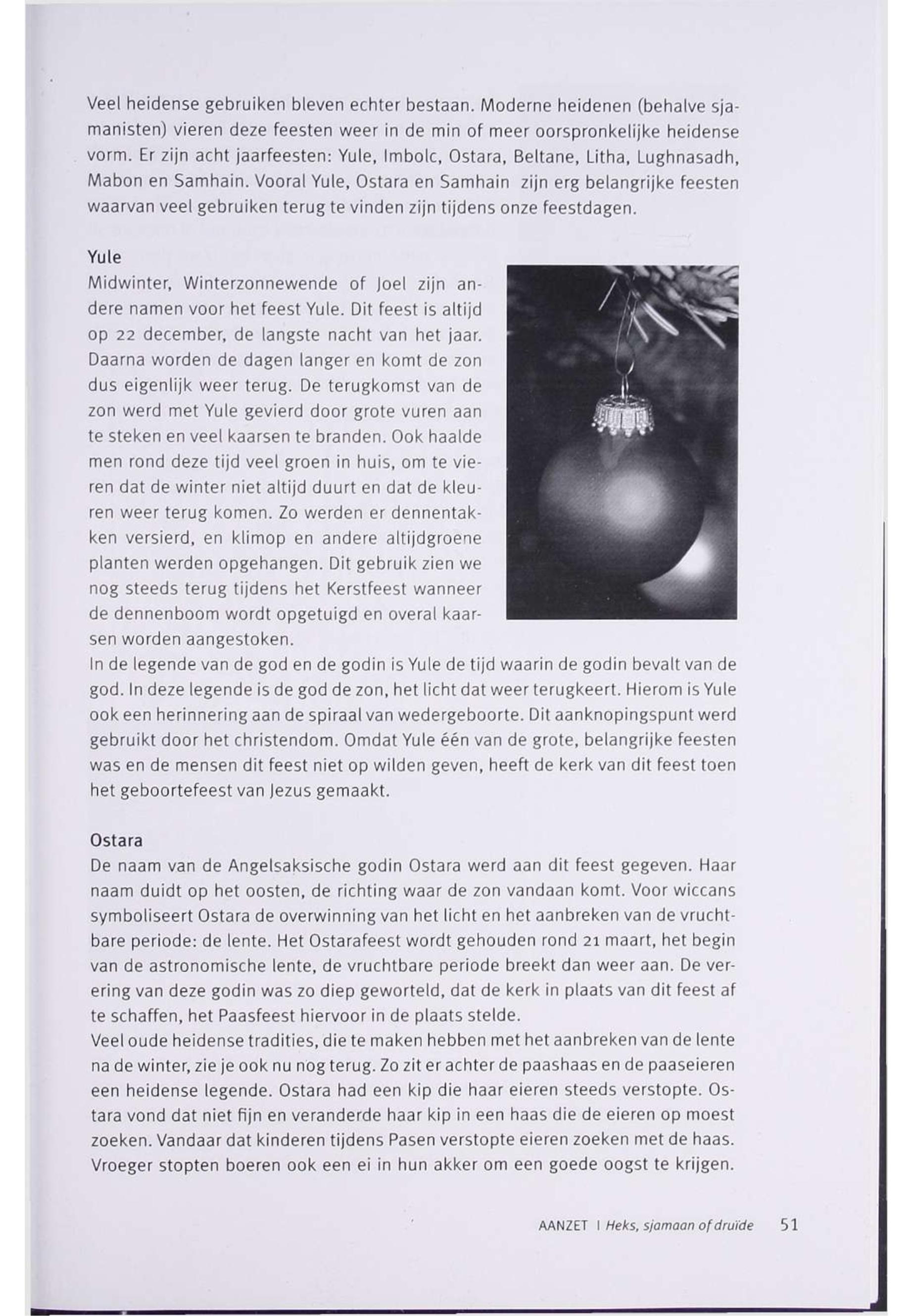 Veel heidense gebruiken bleven echter bestaan. Moderne heidenen (behalve sjamanisten) vieren deze feesten weer in de min of meer oorspronkelijke heidense vorm. Er zijn acht jaarfeesten: Yule, Imbolc, Ostara, Beltane, Litha, Lughnasadh, Mabon en Samhain. Vooral Yule, Ostara en Samhain zijn erg belangrijke feesten waarvan veel gebruiken terug te vinden zijn tijdens onze feestdagen.

Yule
Midwinter, Winterzonnewende of Joel zijn andere namen voor het feest Yule. Dit feest is altijd op 22 december, de langste nacht van het jaar. Daarna worden de dagen langer en komt de zon dus eigenlijk weer terug. De terugkomst van de zon werd met Yule gevierd door grote vuren aan te steken en veel kaarsen te branden. Ook haalde men rond deze tijd veel groen in huis, om te vieren dat de winter niet altijd duurt en dat de kleuren weer terug komen. Zo werden er dennentakken versierd, en klimop en andere altijdgroene planten werden opgehangen. Dit gebruik zien we nog steeds terug tijdens het Kerstfeest wanneer de dennenboom wordt opgetuigd en overal kaarsen worden aangestoken.
In de legende van de god en de godin is Yule de tijd waarin de godin bevalt van de god. In deze legende is de god de zon, het licht dat weer terugkeert. Hierom is Yule ook een herinnering aan de spiraal van wedergeboorte. Dit aanknopingspunt werd gebruikt door het christendom. Omdat Yule één van de grote, belangrijke feesten was en de mensen dit feest niet op wilden geven, heeft de kerk van dit feest toen het geboortefeest van Jezus gemaakt.

Ostara
De naam van de Angelsaksische godin Ostara werd aan dit feest gegeven. Haar naam duidt op het oosten, de richting waar de zon vandaan komt. Voor wiccans symboliseert Ostara de overwinning van het licht en het aanbreken van de vruchtbare periode: de lente. Het Ostarafeest wordt gehouden rond 21 maart, het begin van de astronomische lente, de vruchtbare periode breekt dan weer aan. De verering van deze godin was zo diep geworteld, dat de kerk in plaats van dit feest af te schaffen, het Paasfeest hiervoor in de plaats stelde.
Veel oude heidense tradities, die te maken hebben met het aanbreken van de lente na de winter, zie je ook nu nog terug. Zo zit er achter de paashaas en de paaseieren een heidense legende. Ostara had een kip die haar eieren steeds verstopte. Ostara vond dat niet fijn en veranderde haar kip in een haas die de eieren op moest zoeken. Vandaar dat kinderen tijdens Pasen verstopte eieren zoeken met de haas. Vroeger stopten boeren ook een ei in hun akker om een goede oogst te krijgen.

AANZET | Heks, sjamaan of druïde 51